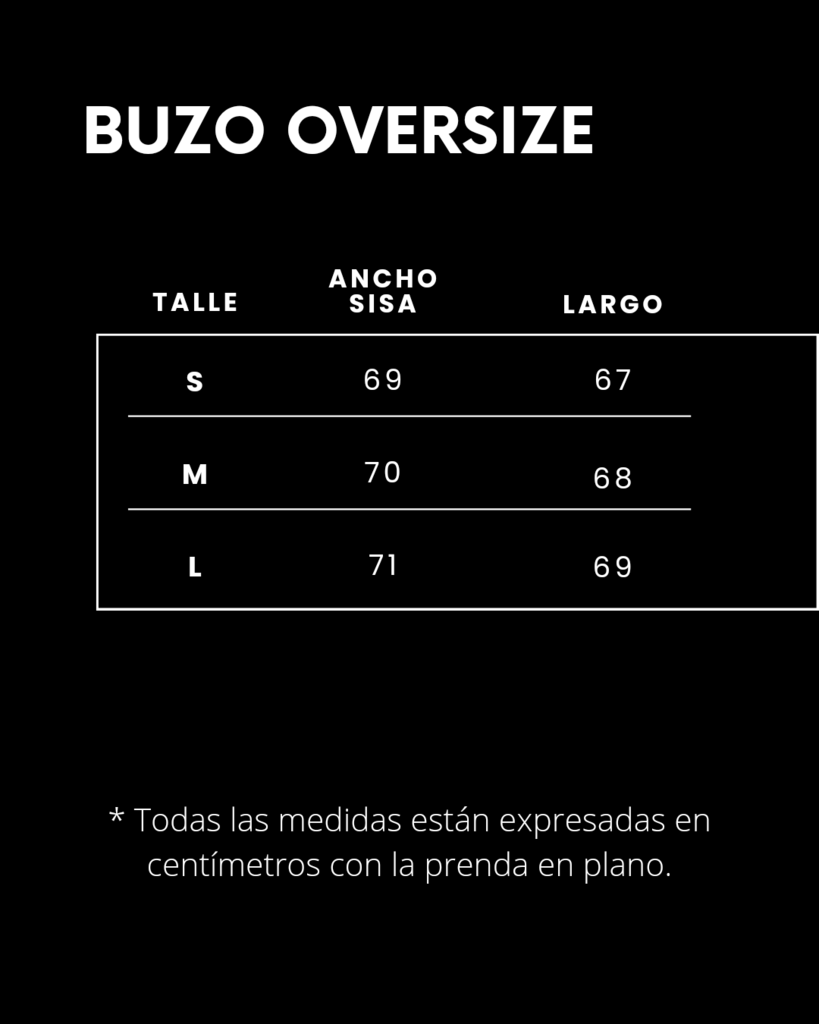 BUZO OVERSIZE

| TALLE | ANCHO SISA | LARGO |
|---|---|---|
| S | 69 | 67 |
| M | 70 | 68 |
| L | 71 | 69 |

* Todas las medidas están expresadas en centímetros con la prenda en plano.